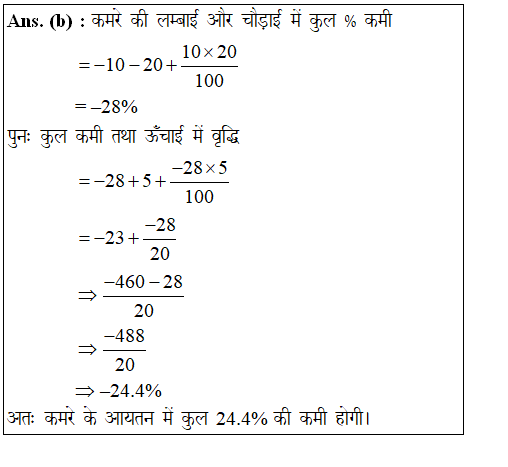 Ans. (b) : कमरे की लम्बाई और चौड़ाई में कुल % कमी

$= -10 - 20 + \frac{10 \times 20}{100}$

$= -28\%$

पुनः कुल कमी तथा ऊँचाई में वृद्धि

$= -28 + 5 + \frac{-28 \times 5}{100}$

$= -23 + \frac{-28}{20}$

$\Rightarrow \frac{-460 - 28}{20}$

$\Rightarrow \frac{-488}{20}$

$\Rightarrow -24.4\%$

अतः कमरे के आयतन में कुल 24.4% की कमी होगी।